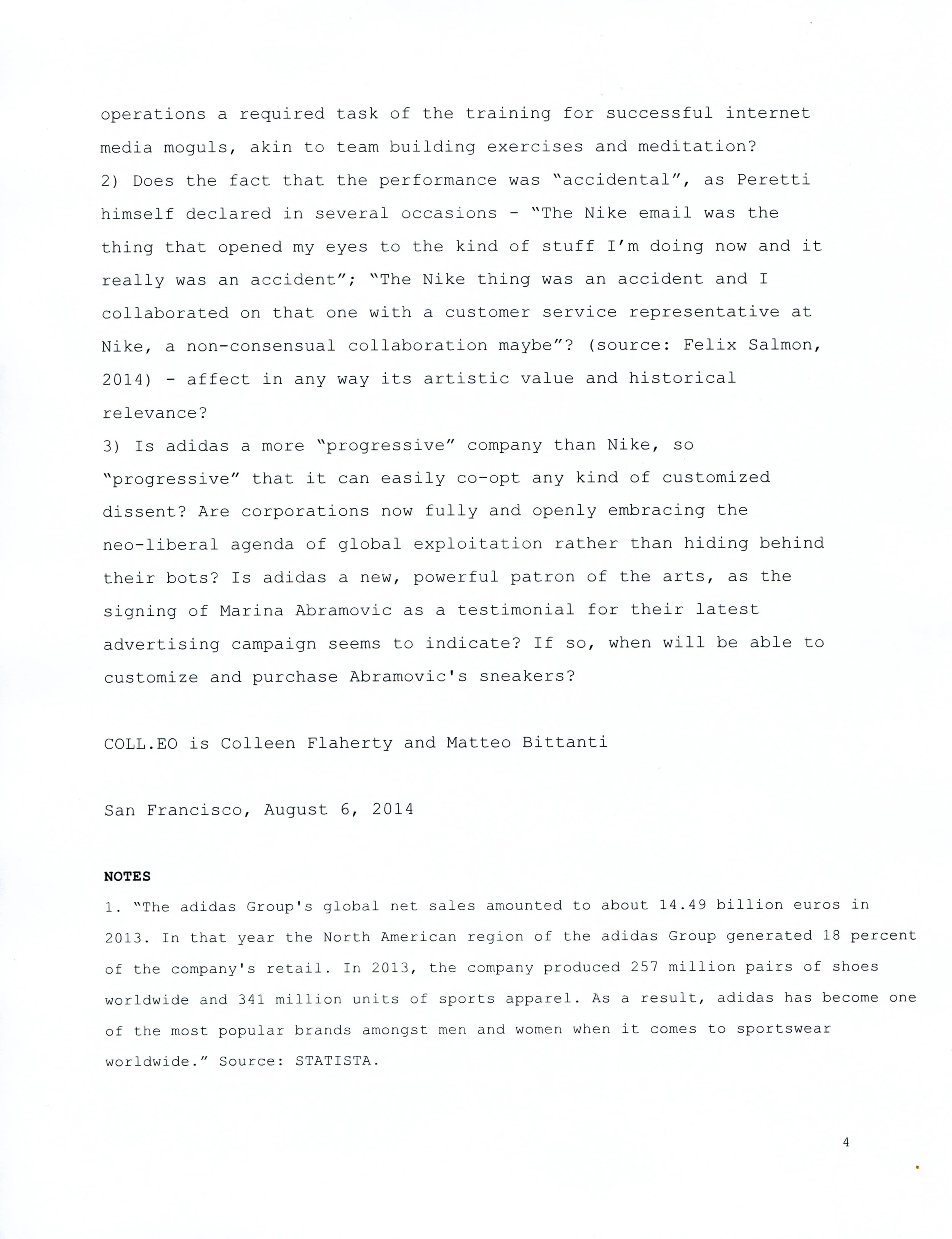 operations a required task of the training for successful internet media moguls, akin to team building exercises and meditation?
2) Does the fact that the performance was "accidental", as Peretti himself declared in several occasions - "The Nike email was the thing that opened my eyes to the kind of stuff I'm doing now and it really was an accident"; "The Nike thing was an accident and I collaborated on that one with a customer service representative at Nike, a non-consensual collaboration maybe"? (source: Felix Salmon, 2014) - affect in any way its artistic value and historical relevance?
3) Is adidas a more "progressive" company than Nike, so "progressive" that it can easily co-opt any kind of customized dissent? Are corporations now fully and openly embracing the neo-liberal agenda of global exploitation rather than hiding behind their bots? Is adidas a new, powerful patron of the arts, as the signing of Marina Abramovic as a testimonial for their latest advertising campaign seems to indicate? If so, when will be able to customize and purchase Abramovic's sneakers?

COLL.EO is Colleen Flaherty and Matteo Bittanti

San Francisco, August 6, 2014

NOTES
1. "The adidas Group's global net sales amounted to about 14.49 billion euros in 2013. In that year the North American region of the adidas Group generated 18 percent of the company's retail. In 2013, the company produced 257 million pairs of shoes worldwide and 341 million units of sports apparel. As a result, adidas has become one of the most popular brands amongst men and women when it comes to sportswear worldwide." Source: STATISTA.

4